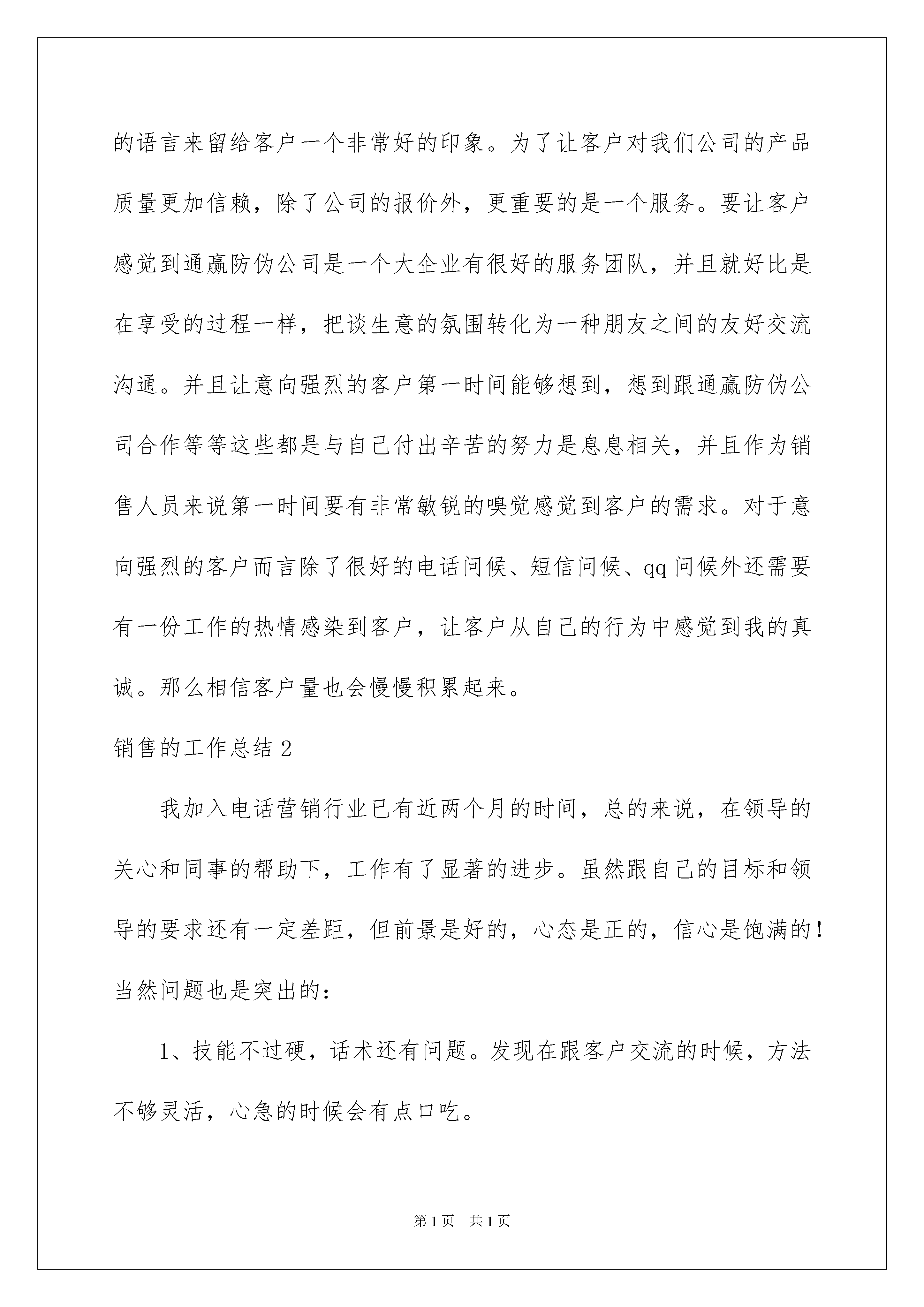 的语言来留给客户一个非常好的印象。为了让客户对我们公司的产品质量更加信赖，除了公司的报价外，更重要的是一个服务。要让客户感觉到通赢防伪公司是一个大企业有很好的服务团队，并且就好比是在享受的过程一样，把谈生意的氛围转化为一种朋友之间的友好交流沟通。并且让意向强烈的客户第一时间能够想到，想到跟通赢防伪公司合作等等这些都是与自己付出辛苦的努力是息息相关，并且作为销售人员来说第一时间要有非常敏锐的嗅觉感觉到客户的需求。对于意向强烈的客户而言除了很好的电话问候、短信问候、qq 问候外还需要有一份工作的热情感染到客户，让客户从自己的行为中感觉到我的真诚。那么相信客户量也会慢慢积累起来。

销售的工作总结 2

我加入电话营销行业已有近两个月的时间，总的来说，在领导的关心和同事的帮助下，工作有了显著的进步。虽然跟自己的目标和领导的要求还有一定差距，但前景是好的，心态是正的，信心是饱满的！当然问题也是突出的：

1、技能不过硬，话术还有问题。发现在跟客户交流的时候，方法不够灵活，心急的时候会有点口吃。

第 1 页 共 1 页